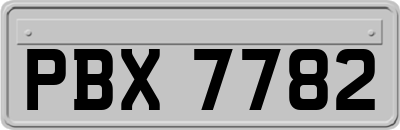 PBX 7782